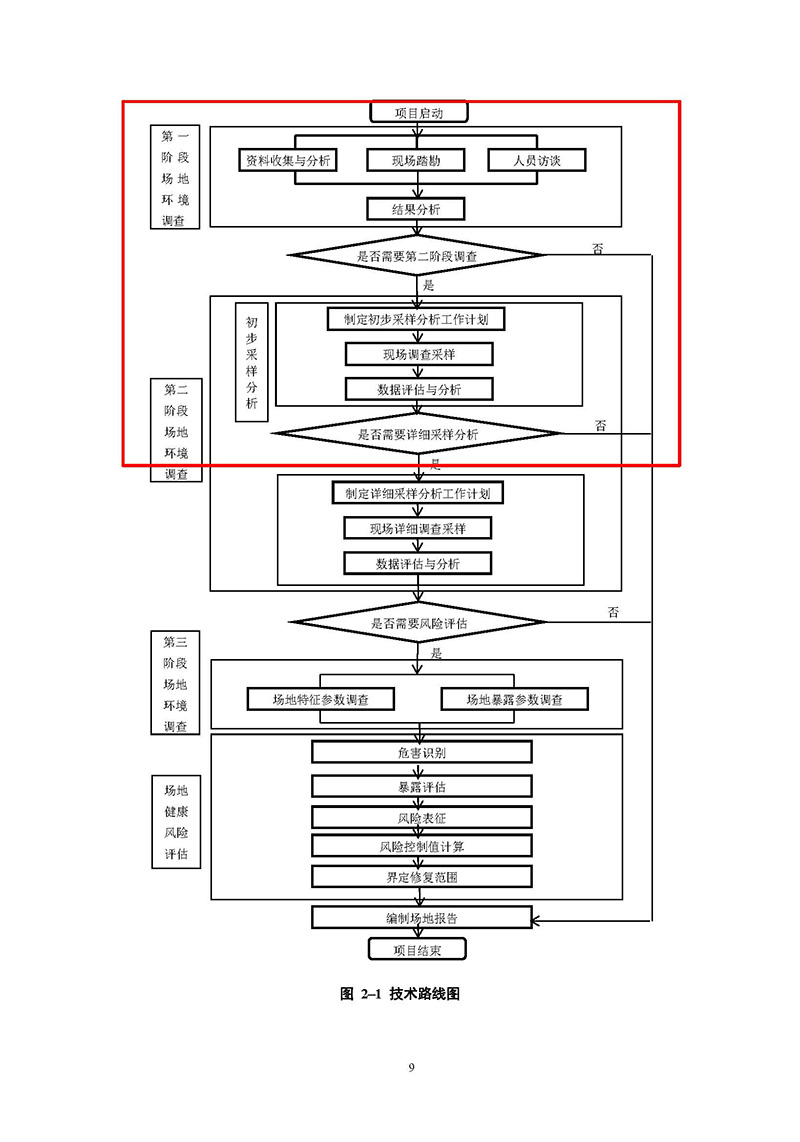 项目启动

第一阶段场地环境调查

资料收集与分析

现场踏勘

人员访谈

结果分析

是否需要第二阶段调查

否

是

第二阶段场地环境调查

初步采样分析

制定初步采样分析工作计划

现场调查采样

数据评估与分析

是否需要详细采样分析

否

是

制定详细采样分析工作计划

现场详细调查采样

数据评估与分析

是否需要风险评估

否

是

第三阶段场地环境调查

场地特征参数调查

场地暴露参数调查

场地健康风险评估

危害识别

暴露评估

风险表征

风险控制值计算

界定修复范围

编制场地报告

项目结束

图 2–1 技术路线图

9